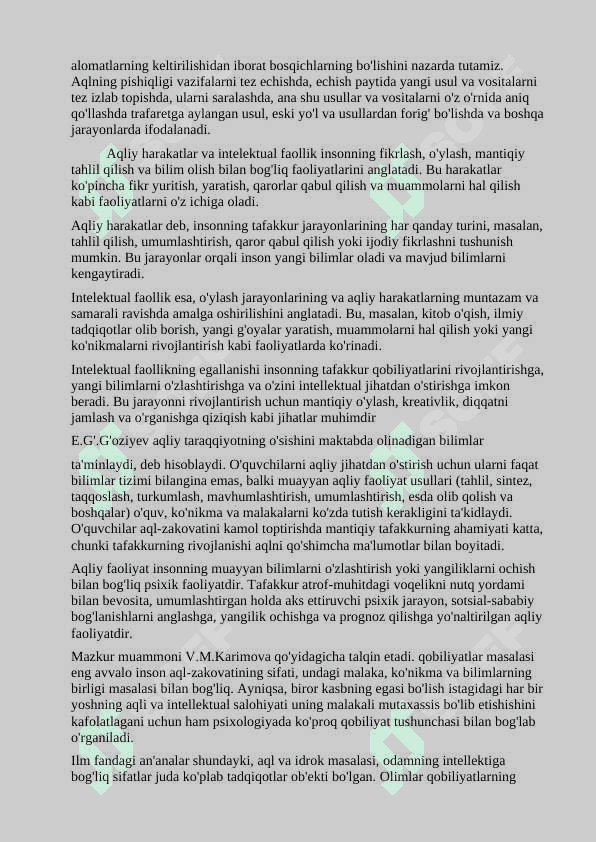 alomatlarning keltirilishidan iborat bosqichlarning bo'lishini nazarda tutamiz. Aqlning pishiqligi vazifalarni tez echishda, echish paytida yangi usul va vositalarni tez izlab topishda, ularni saralashda, ana shu usullar va vositalarni o'z o'rnida aniq qo'llashda trafaretga aylangan usul, eski yo'l va usullardan forig' bo'lishda va boshqa jarayonlarda ifodalanadi.

Aqliy harakatlar va intelektual faollik insonning fikrlash, o'ylash, mantiqiy tahlil qilish va bilim olish bilan bog'liq faoliyatlarini anglatadi. Bu harakatlar ko'pincha fikr yuritish, yaratish, qarorlar qabul qilish va muammolarni hal qilish kabi faoliyatlarni o'z ichiga oladi.

Aqliy harakatlar deb, insonning tafakkur jarayonlarining har qanday turini, masalan, tahlil qilish, umumlashtirish, qaror qabul qilish yoki ijodiy fikrlashni tushunish mumkin. Bu jarayonlar orqali inson yangi bilimlar oladi va mavjud bilimlarni kengaytiradi.

Intelektual faollik esa, o'ylash jarayonlarining va aqliy harakatlarning muntazam va samarali ravishda amalga oshirilishini anglatadi. Bu, masalan, kitob o'qish, ilmiy tadqiqotlar olib borish, yangi g'oyalar yaratish, muammolarni hal qilish yoki yangi ko'nikmalarni rivojlantirish kabi faoliyatlarda ko'rinadi.

Intelektual faollikning egallanishi insonning tafakkur qobiliyatlarini rivojlantirishga, yangi bilimlarni o'zlashtirishga va o'zini intellektual jihatdan o'stirishga imkon beradi. Bu jarayonni rivojlantirish uchun mantiqiy o'ylash, kreativlik, diqqatni jamlash va o'rganishga qiziqish kabi jihatlar muhimdir

E.G'.G'oziyev aqliy taraqqiyotning o'sishini maktabda olinadigan bilimlar

ta'minlaydi, deb hisoblaydi. O'quvchilarni aqliy jihatdan o'stirish uchun ularni faqat bilimlar tizimi bilangina emas, balki muayyan aqliy faoliyat usullari (tahlil, sintez, taqqoslash, turkumlash, mavhumlashtirish, umumlashtirish, esda olib qolish va boshqalar) o'quv, ko'nikma va malakalarni ko'zda tutish kerakligini ta'kidlaydi. O'quvchilar aql-zakovatini kamol toptirishda mantiqiy tafakkurning ahamiyati katta, chunki tafakkurning rivojlanishi aqlni qo'shimcha ma'lumotlar bilan boyitadi.

Aqliy faoliyat insonning muayyan bilimlarni o'zlashtirish yoki yangiliklarni ochish bilan bog'liq psixik faoliyatdir. Tafakkur atrof-muhitdagi voqelikni nutq yordami bilan bevosita, umumlashtirgan holda aks ettiruvchi psixik jarayon, sotsial-sababiy bog'lanishlarni anglashga, yangilik ochishga va prognoz qilishga yo'naltirilgan aqliy faoliyatdir.

Mazkur muammoni V.M.Karimova qo'yidagicha talqin etadi. qobiliyatlar masalasi eng avvalo inson aql-zakovatining sifati, undagi malaka, ko'nikma va bilimlarning birligi masalasi bilan bog'liq. Ayniqsa, biror kasbning egasi bo'lish istagidagi har bir yoshning aqli va intellektual salohiyati uning malakali mutaxassis bo'lib etishishini kafolatlagani uchun ham psixologiyada ko'proq qobiliyat tushunchasi bilan bog'lab o'rganiladi.

Ilm fandagi an'analar shundayki, aql va idrok masalasi, odamning intellektiga bog'liq sifatlar juda ko'plab tadqiqotlar ob'ekti bo'lgan. Olimlar qobiliyatlarning